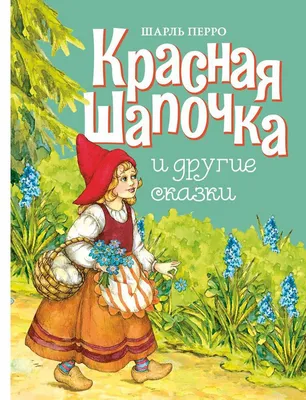 ШАРЛЬ ПЕРРО

Красная Шапочка

и другие сказки